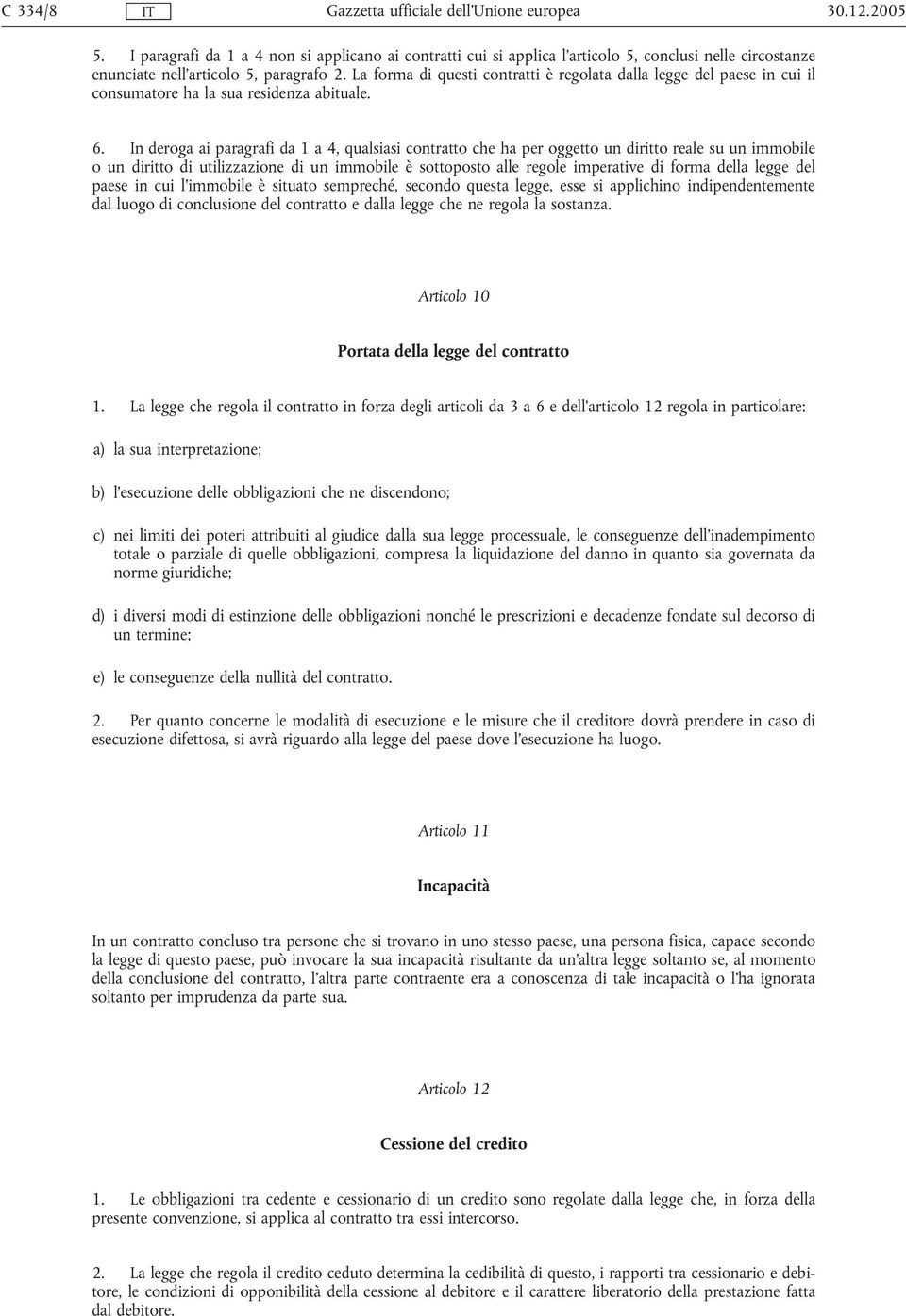 C 334/8 IT Gazzetta ufficiale dell'Unione europea 30.12.2005

5. I paragrafi da 1 a 4 non si applicano ai contratti cui si applica l'articolo 5, conclusi nelle circostanze enunciate nell'articolo 5, paragrafo 2. La forma di questi contratti è regolata dalla legge del paese in cui il consumatore ha la sua residenza abituale.

6. In deroga ai paragrafi da 1 a 4, qualsiasi contratto che ha per oggetto un diritto reale su un immobile o un diritto di utilizzazione di un immobile è sottoposto alle regole imperative di forma della legge del paese in cui l'immobile è situato sempreché, secondo questa legge, esse si applichino indipendentemente dal luogo di conclusione del contratto e dalla legge che ne regola la sostanza.

Articolo 10

Portata della legge del contratto

1. La legge che regola il contratto in forza degli articoli da 3 a 6 e dell'articolo 12 regola in particolare:

a) la sua interpretazione;

b) l'esecuzione delle obbligazioni che ne discendono;

c) nei limiti dei poteri attribuiti al giudice dalla sua legge processuale, le conseguenze dell'inadempimento totale o parziale di quelle obbligazioni, compresa la liquidazione del danno in quanto sia governata da norme giuridiche;

d) i diversi modi di estinzione delle obbligazioni nonché le prescrizioni e decadenze fondate sul decorso di un termine;

e) le conseguenze della nullità del contratto.

2. Per quanto concerne le modalità di esecuzione e le misure che il creditore dovrà prendere in caso di esecuzione difettosa, si avrà riguardo alla legge del paese dove l'esecuzione ha luogo.

Articolo 11

Incapacità

In un contratto concluso tra persone che si trovano in uno stesso paese, una persona fisica, capace secondo la legge di questo paese, può invocare la sua incapacità risultante da un'altra legge soltanto se, al momento della conclusione del contratto, l'altra parte contraente era a conoscenza di tale incapacità o l'ha ignorata soltanto per imprudenza da parte sua.

Articolo 12

Cessione del credito

1. Le obbligazioni tra cedente e cessionario di un credito sono regolate dalla legge che, in forza della presente convenzione, si applica al contratto tra essi intercorso.

2. La legge che regola il credito ceduto determina la cedibilità di questo, i rapporti tra cessionario e debitore, le condizioni di opponibilità della cessione al debitore e il carattere liberatorio della prestazione fatta dal debitore.